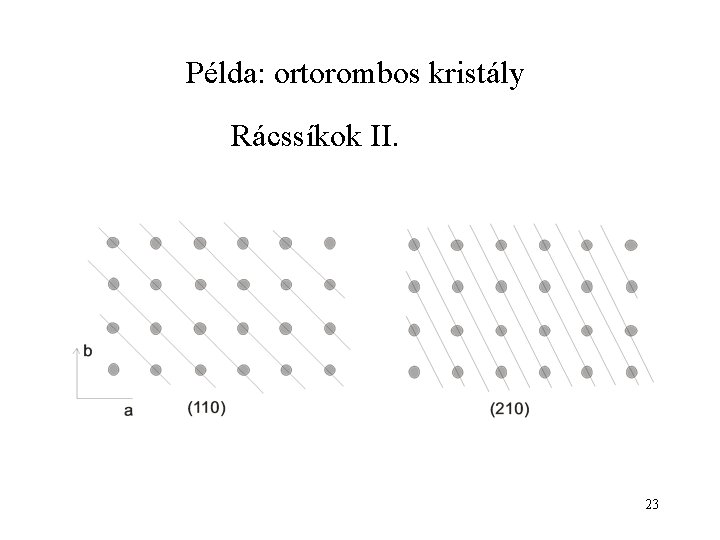 Példa: ortorombos kristály

Rácssíkok II.

b

a

(110)

(210)

23